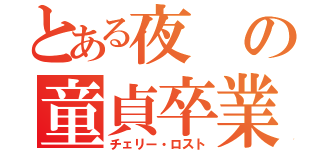 とある夜の
童貞卒業
チェリー・ロスト